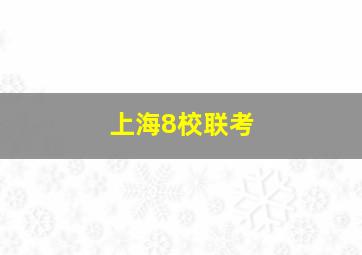 上海8校联考